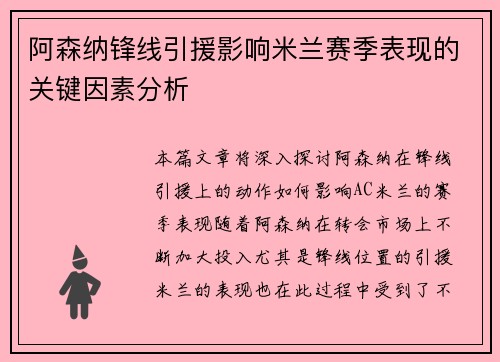 阿森纳锋线引援影响米兰赛季表现的关键因素分析

本篇文章将深入探讨阿森纳在锋线引援上的动作如何影响AC米兰的赛季表现随着阿森纳在转会市场上不断加大投入尤其是锋线位置的引援米兰的表现也在此过程中受到了不